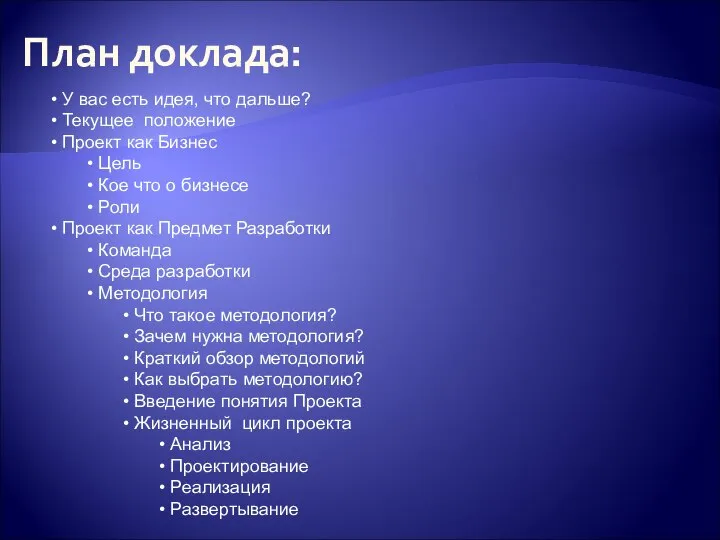 План доклада:

• У вас есть идея, что дальше?
• Текущее положение
• Проект как Бизнес
• Цель
• Кое что о бизнесе
• Роли
• Проект как Предмет Разработки
• Команда
• Среда разработки
• Методология
• Что такое методология?
• Зачем нужна методология?
• Краткий обзор методологий
• Как выбрать методологию?
• Введение понятия Проекта
• Жизненный цикл проекта
• Анализ
• Проектирование
• Реализация
• Развертывание